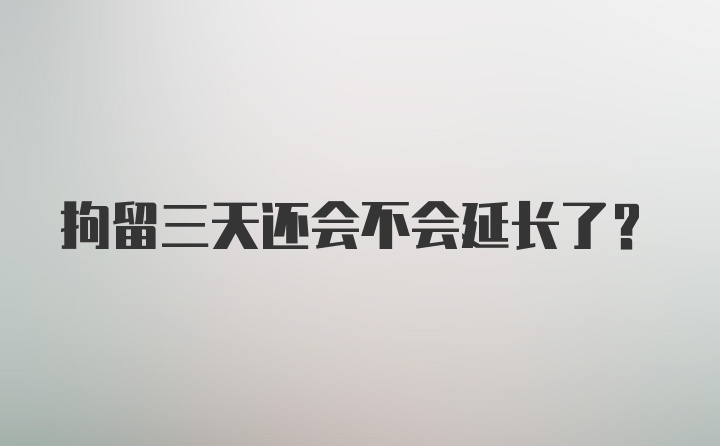 拘留三天还会不会延长了？